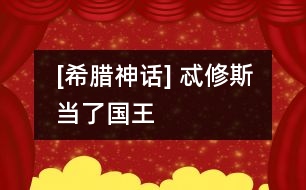 [希腊神话] 忒修斯当了国王